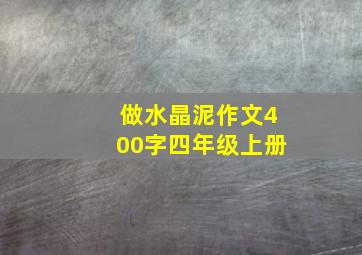 做水晶泥作文400字四年级上册